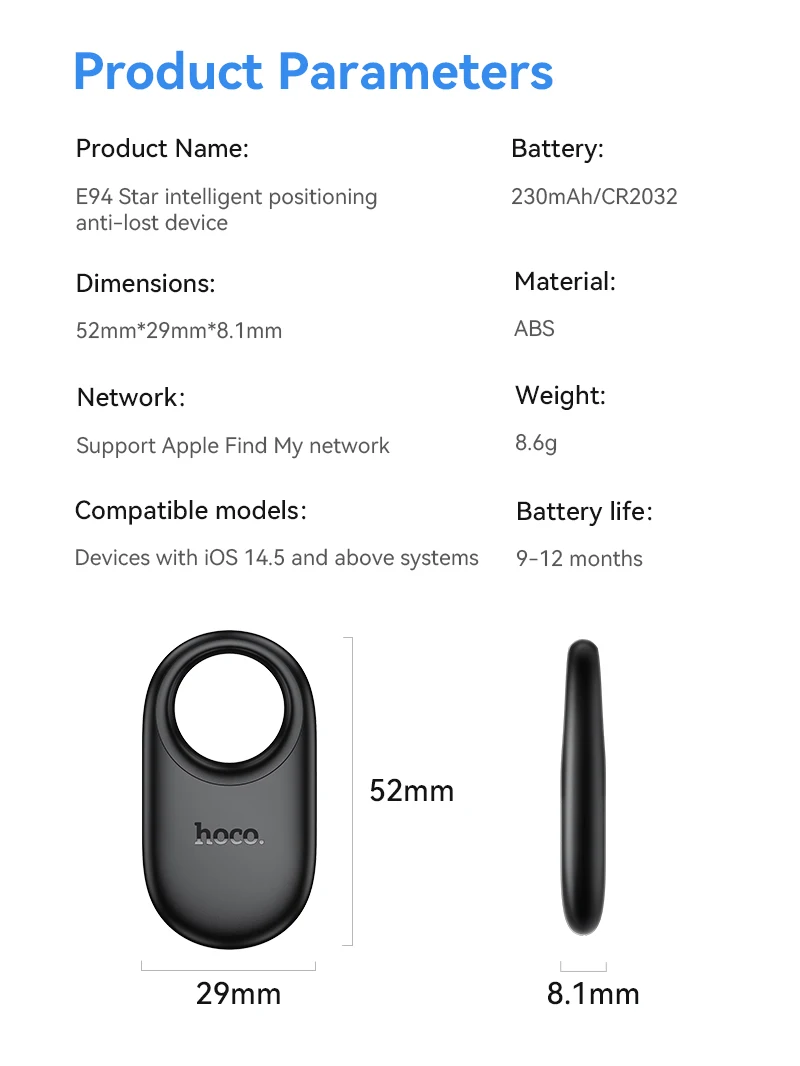 Product Parameters

Product Name:

E94 Star intelligent positioning anti-lost device

Dimensions:

52mm*29mm*8.1mm

Network:

Support Apple Find My network

Compatible models:

Devices with iOS 14.5 and above systems

Battery:

230mAh/CR2032

Material:

ABS

Weight:

8.6g

Battery life:

9-12 months

hoco.

52mm

29mm

8.1mm